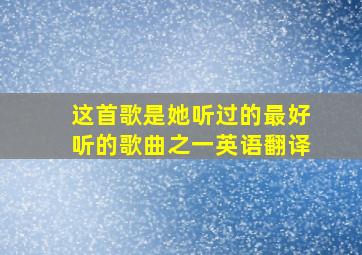 这首歌是她听过的最好听的歌曲之一英语翻译